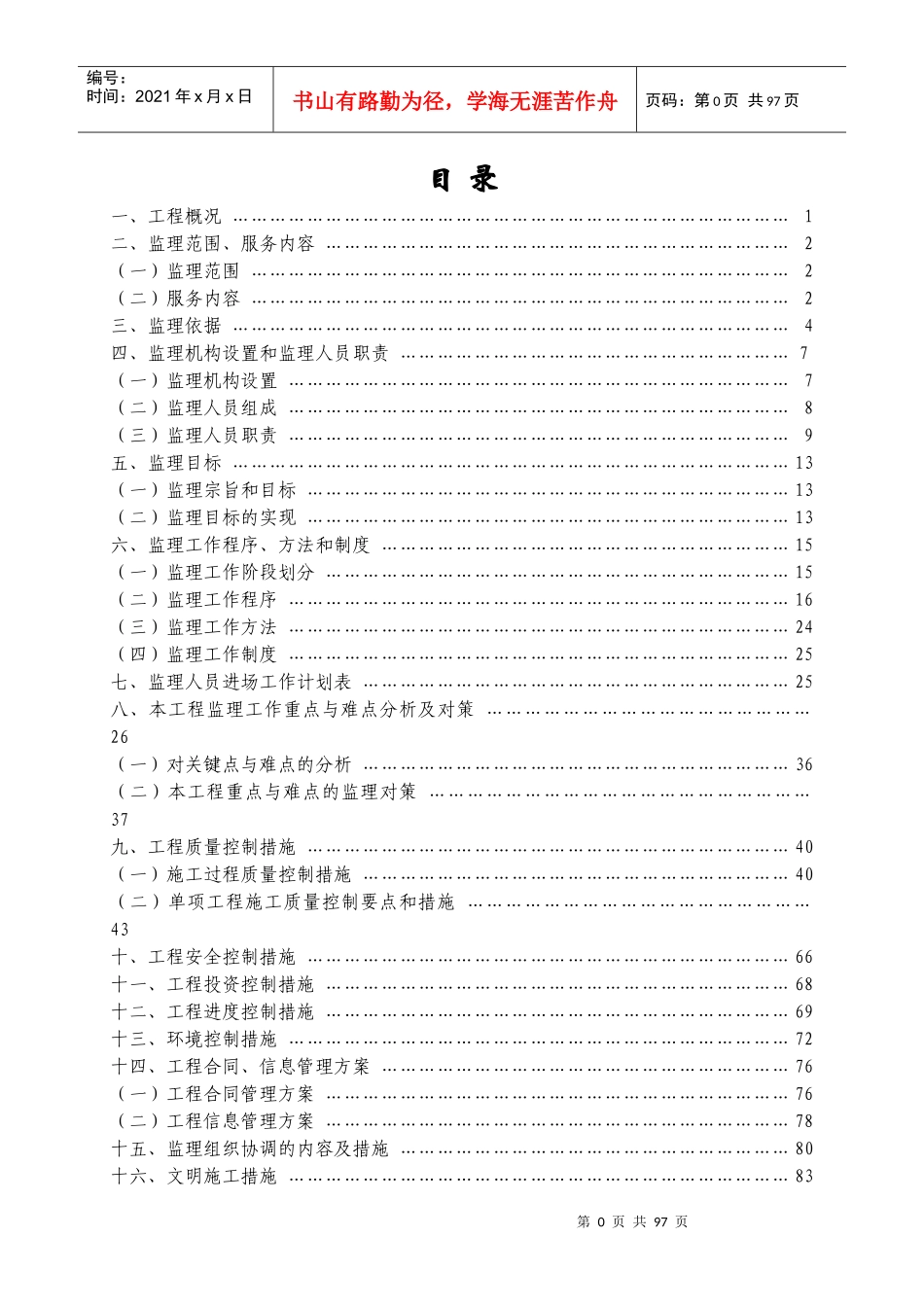 编号：
时间：2021年x月x日

书山有路勤为径，学海无涯苦作舟

页码：第0页 共97页

目 录

一、工程概况 1
二、监理范围、服务内容 2
（一）监理范围 2
（二）服务内容 2
三、监理依据 4
四、监理机构设置和监理人员职责 7
（一）监理机构设置 7
（二）监理人员组成 8
（三）监理人员职责 9
五、监理目标 13
（一）监理宗旨和目标 13
（二）监理目标的实现 13
六、监理工作程序、方法和制度 15
（一）监理工作阶段划分 15
（二）监理工作程序 16
（三）监理工作方法 24
（四）监理工作制度 25
七、监理人员进场工作计划表 25
八、本工程监理工作重点与难点分析及对策 26
（一）对关键点与难点的分析 36
（二）本工程重点与难点的监理对策 37
九、工程质量控制措施 40
（一）施工过程质量控制措施 40
（二）单项工程施工质量控制要点和措施 43
十、工程安全控制措施 66
十一、工程投资控制措施 68
十二、工程进度控制措施 69
十三、环境控制措施 72
十四、工程合同、信息管理方案 76
（一）工程合同管理方案 76
（二）工程信息管理方案 78
十五、监理组织协调的内容及措施 80
十六、文明施工措施 83

第0页 共97页